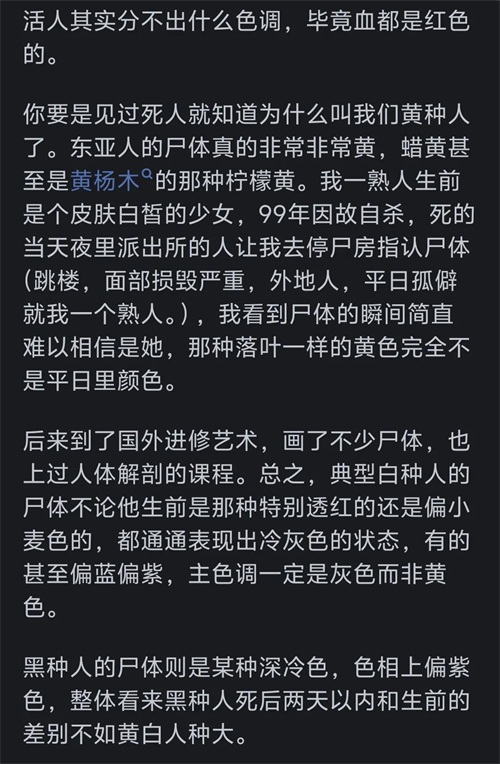 活人其实分不出什么色调，毕竟血都是红色的。

你要是见过死人就知道为什么叫我们黄种人了。东亚人的尸体真的非常非常黄，蜡黄甚至是黄杨木的那种柠檬黄。我一熟人生前是个皮肤白皙的少女，99年因故自杀，死的当天夜里派出所的人让我去停尸房指认尸体(跳楼，面部损毁严重，外地人，平日孤僻就我一个熟人。)，我看到尸体的瞬间简直难以相信是她，那种落叶一样的黄色完全不是平日里颜色。

后来到了国外进修艺术，画了不少尸体，也上过人体解剖的课程。总之，典型白种人的尸体不论他生前是那种特别透红的还是偏小麦色的，都通通表现出冷灰色的状态，有的甚至偏蓝偏紫，主色调一定是灰色而非黄色。

黑种人的尸体则是某种深冷色，色相上偏紫色，整体看来黑种人死后两天以内和生前的差别不如黄白人种大。